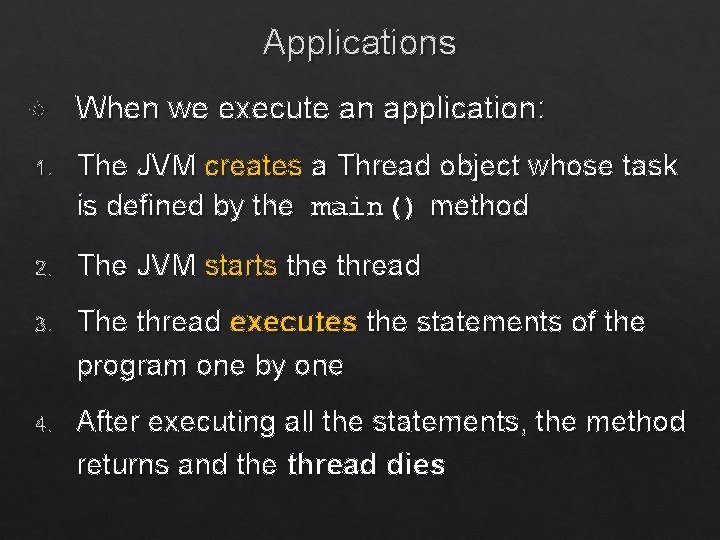 Applications

When we execute an application:

1. The JVM creates a Thread object whose task is defined by the main() method

2. The JVM starts the thread

3. The thread executes the statements of the program one by one

4. After executing all the statements, the method returns and the thread dies